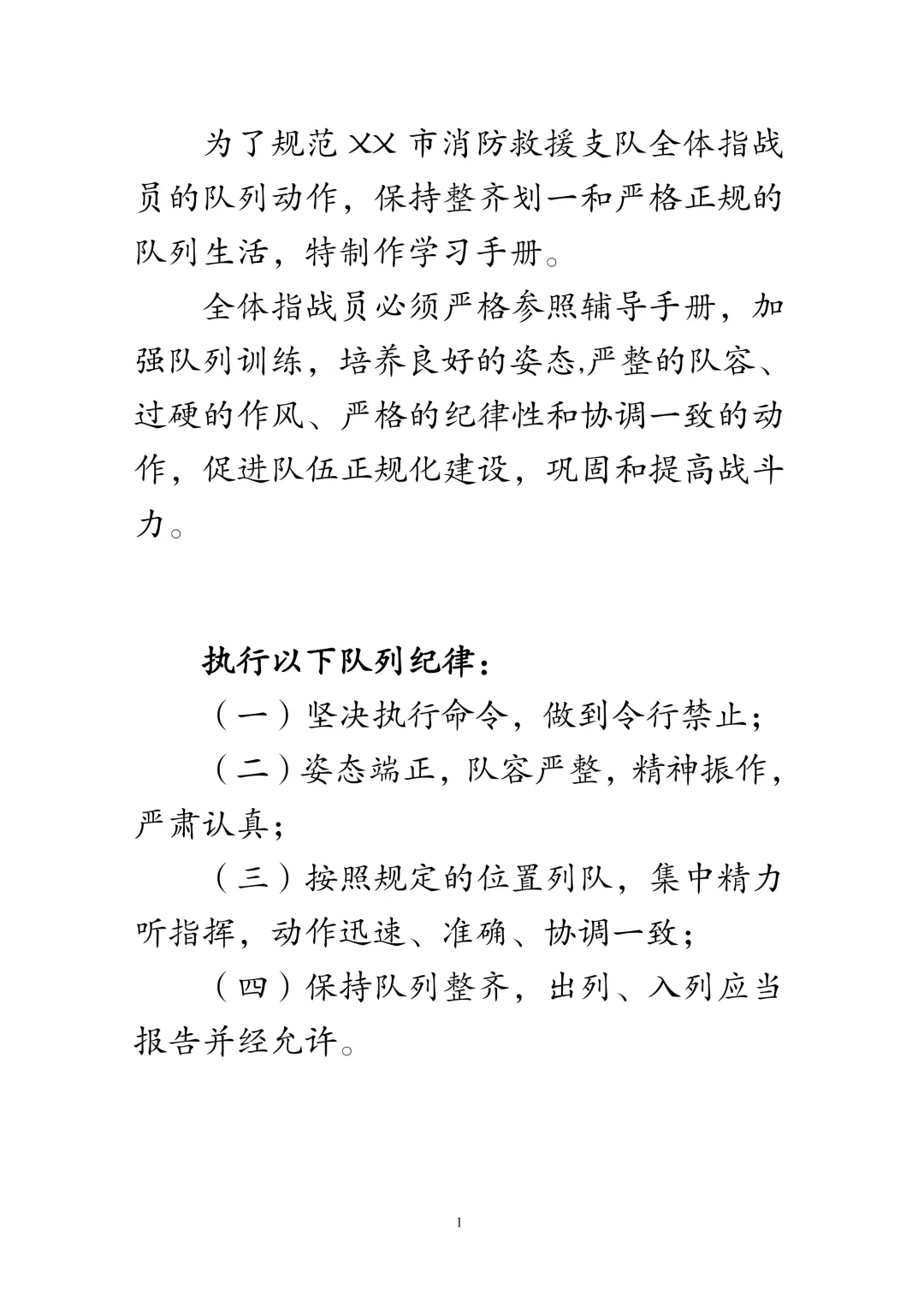 为了规范 XX 市消防救援支队全体指战员的队列动作，保持整齐划一和严格正规的队列生活，特制作学习手册。

全体指战员必须严格参照辅导手册，加强队列训练，培养良好的姿态,严整的队容、过硬的作风、严格的纪律性和协调一致的动作，促进队伍正规化建设，巩固和提高战斗力。

执行以下队列纪律：

（一）坚决执行命令，做到令行禁止；

（二）姿态端正，队容严整，精神振作，严肃认真；

（三）按照规定的位置列队，集中精力听指挥，动作迅速、准确、协调一致；

（四）保持队列整齐，出列、入列应当报告并经允许。

1